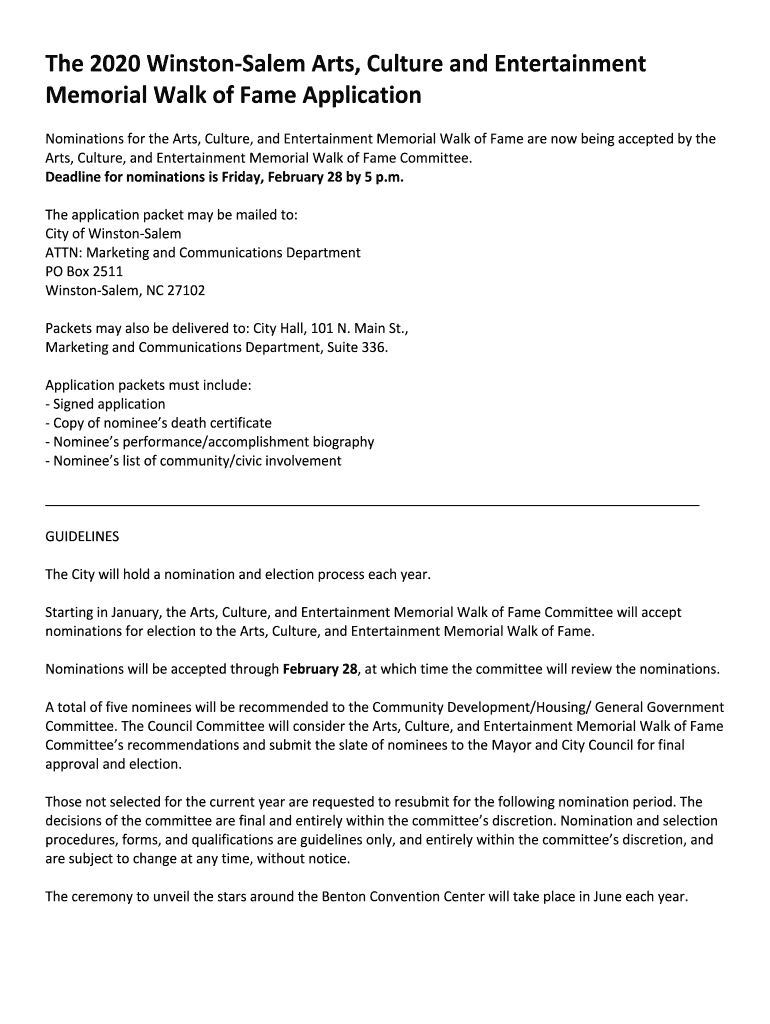 The 2020 Winston-Salem Arts, Culture and Entertainment Memorial Walk of Fame Application

Nominations for the Arts, Culture, and Entertainment Memorial Walk of Fame are now being accepted by the Arts, Culture, and Entertainment Memorial Walk of Fame Committee.
Deadline for nominations is Friday, February 28 by 5 p.m.

The application packet may be mailed to:
City of Winston-Salem
ATTN: Marketing and Communications Department
PO Box 2511
Winston-Salem, NC 27102

Packets may also be delivered to: City Hall, 101 N. Main St., Marketing and Communications Department, Suite 336.

Application packets must include:
- Signed application
- Copy of nominee's death certificate
- Nominee's performance/accomplishment biography
- Nominee's list of community/civic involvement

GUIDELINES

The City will hold a nomination and election process each year.

Starting in January, the Arts, Culture, and Entertainment Memorial Walk of Fame Committee will accept nominations for election to the Arts, Culture, and Entertainment Memorial Walk of Fame.

Nominations will be accepted through February 28, at which time the committee will review the nominations.

A total of five nominees will be recommended to the Community Development/Housing/ General Government Committee. The Council Committee will consider the Arts, Culture, and Entertainment Memorial Walk of Fame Committee's recommendations and submit the slate of nominees to the Mayor and City Council for final approval and election.

Those not selected for the current year are requested to resubmit for the following nomination period. The decisions of the committee are final and entirely within the committee's discretion. Nomination and selection procedures, forms, and qualifications are guidelines only, and entirely within the committee's discretion, and are subject to change at any time, without notice.

The ceremony to unveil the stars around the Benton Convention Center will take place in June each year.